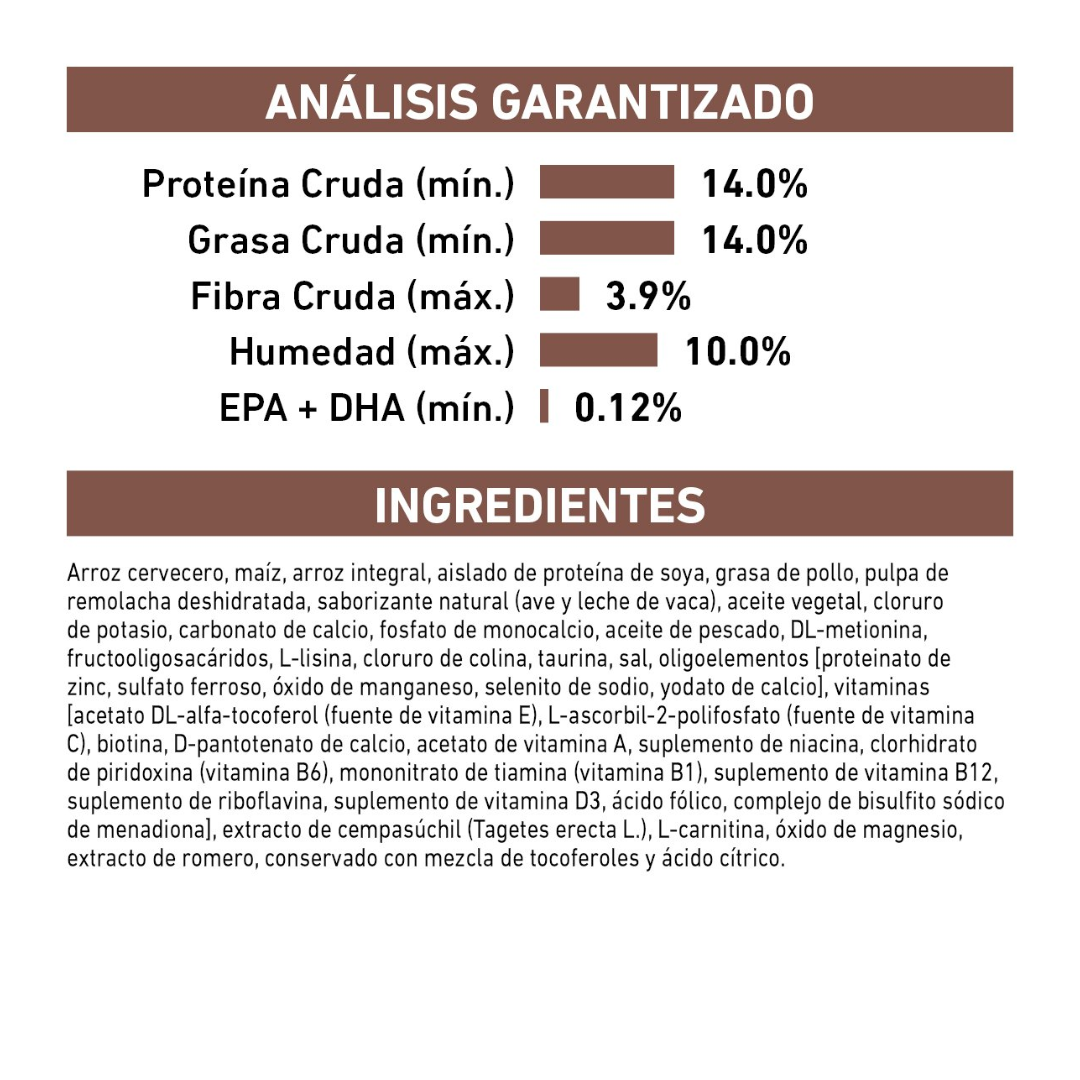 ANÁLISIS GARANTIZADO

Proteína Cruda (mín.) 14.0%
Grasa Cruda (mín.) 14.0%
Fibra Cruda (máx.) 3.9%
Humedad (máx.) 10.0%
EPA + DHA (mín.) 0.12%

INGREDIENTES

Arroz cervecero, maíz, arroz integral, aislado de proteína de soya, grasa de pollo, pulpa de remolacha deshidratada, saborizante natural (ave y leche de vaca), aceite vegetal, cloruro de potasio, carbonato de calcio, fosfato de monocalcio, aceite de pescado, DL-metionina, fructooligosacáridos, L-lisina, cloruro de colina, taurina, sal, oligoelementos [proteinato de zinc, sulfato ferroso, óxido de manganeso, selenito de sodio, yodato de calcio], vitaminas [acetato DL-alfa-tocoferol (fuente de vitamina E), L-ascorbil-2-polifosfato (fuente de vitamina C), biotina, D-pantotenato de calcio, acetato de vitamina A, suplemento de niacina, clorhidrato de piridoxina (vitamina B6), mononitrato de tiamina (vitamina B1), suplemento de vitamina B12, suplemento de riboflavina, suplemento de vitamina D3, ácido fólico, complejo de bisulfito sódico de menadiona], extracto de cempasúchil (Tagetes erecta L.), L-carnitina, óxido de magnesio, extracto de romero, conservado con mezcla de tocoferoles y ácido cítrico.